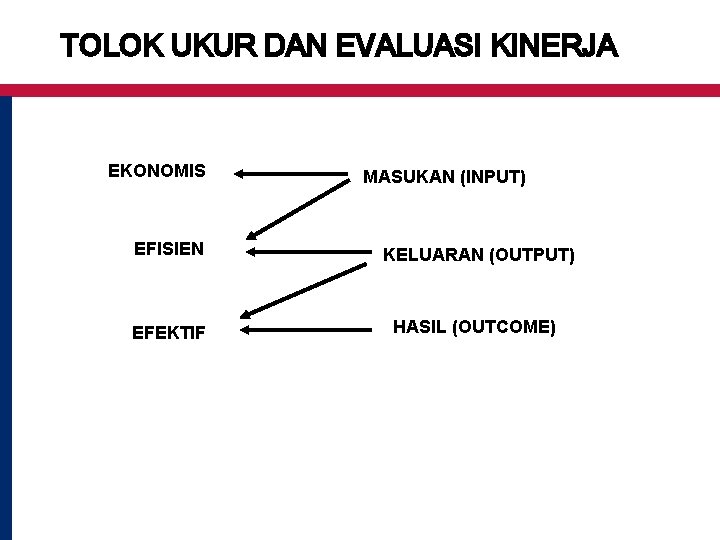 TOLOK UKUR DAN EVALUASI KINERJA

EKONOMIS

MASUKAN (INPUT)

EFISIEN

KELUARAN (OUTPUT)

EFEKTIF

HASIL (OUTCOME)